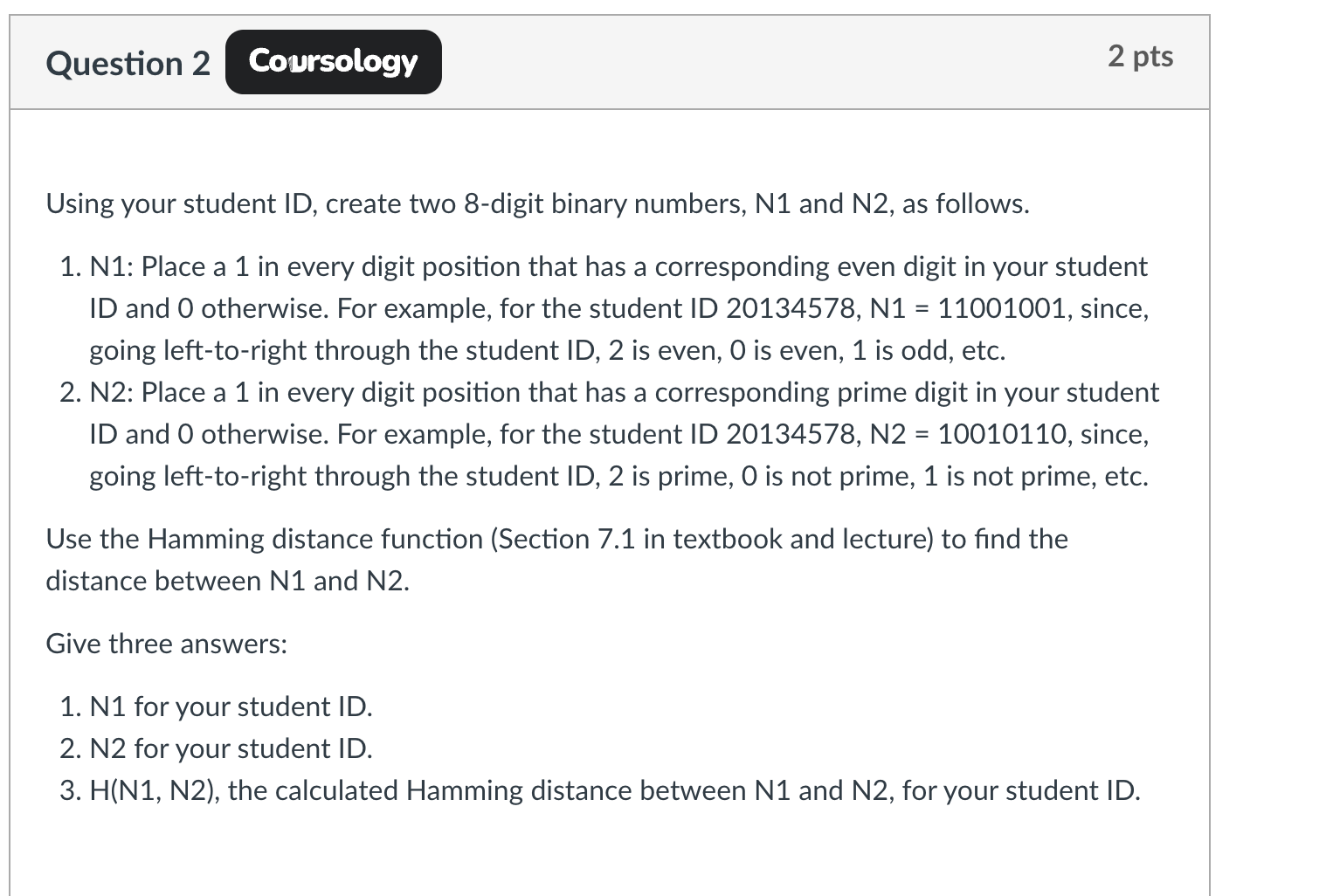 Question 2 Coursology

2 pts

Using your student ID, create two 8-digit binary numbers, N1 and N2, as follows.

1. N1: Place a 1 in every digit position that has a corresponding even digit in your student ID and 0 otherwise. For example, for the student ID 20134578, N1 = 11001001, since, going left-to-right through the student ID, 2 is even, 0 is even, 1 is odd, etc.
2. N2: Place a 1 in every digit position that has a corresponding prime digit in your student ID and 0 otherwise. For example, for the student ID 20134578, N2 = 10010110, since, going left-to-right through the student ID, 2 is prime, 0 is not prime, 1 is not prime, etc.

Use the Hamming distance function (Section 7.1 in textbook and lecture) to find the distance between N1 and N2.

Give three answers:

1. N1 for your student ID.
2. N2 for your student ID.
3. H(N1, N2), the calculated Hamming distance between N1 and N2, for your student ID.